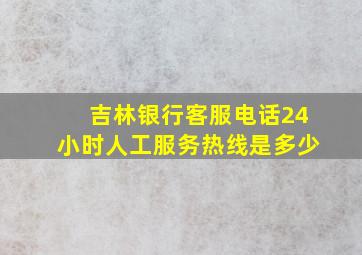 吉林银行客服电话24小时人工服务热线是多少